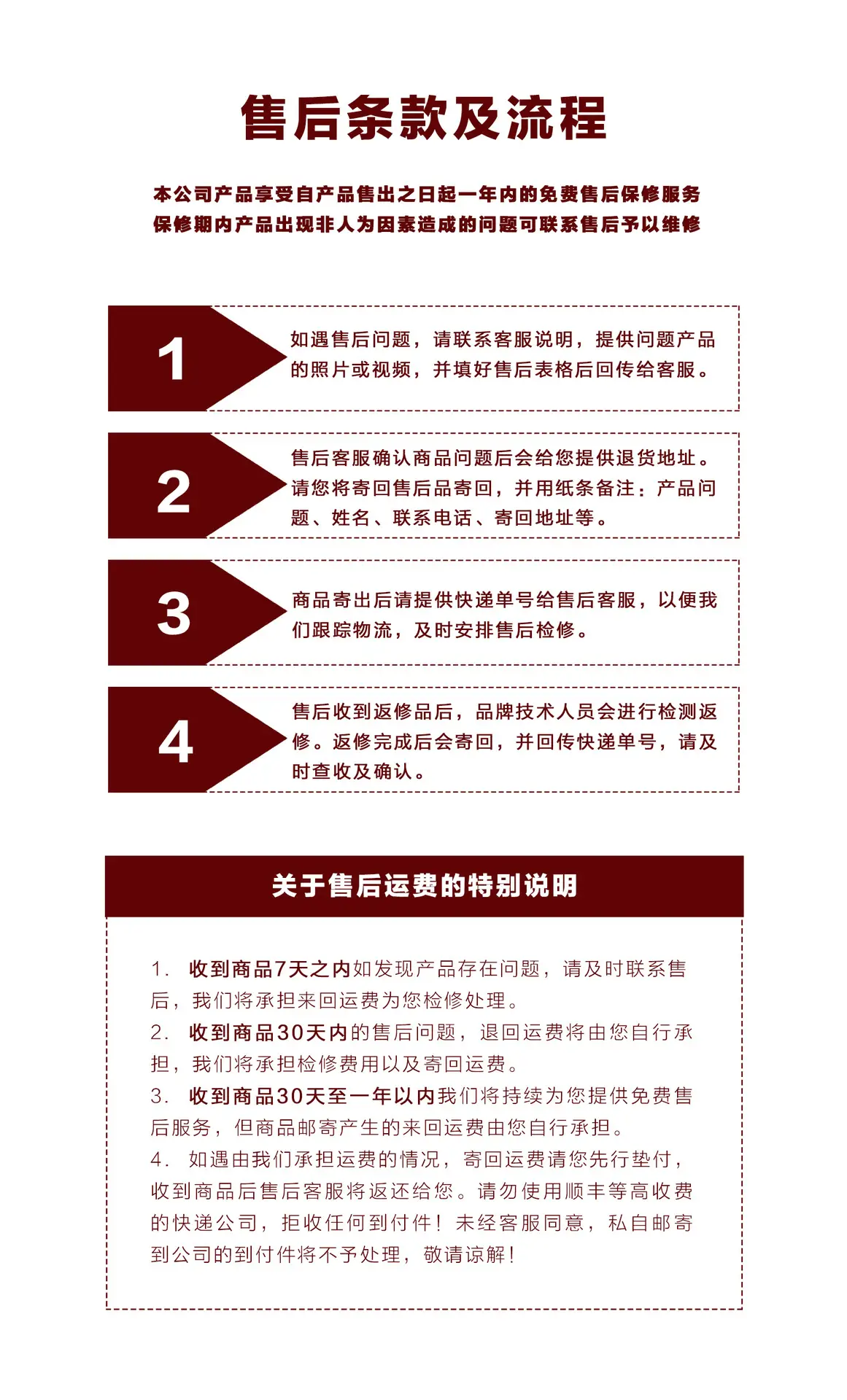 售后条款及流程

本公司产品享受自产品售出之日起一年内的免费售后保修服务
保修期内产品出现非人为因素造成的问题可联系售后予以维修

1

如遇售后问题，请联系客服说明，提供问题产品的照片或视频，并填好售后表格后回传给客服。

2

售后客服确认商品问题后会给您提供退货地址。请您将寄回售后品寄回，并用纸条备注：产品问题、姓名、联系电话、寄回地址等。

3

商品寄出后请提供快递单号给售后客服，以便我们跟踪物流，及时安排售后检修。

4

售后收到返修品后，品牌技术人员会进行检测返修。返修完成后会寄回，并回传快递单号，请及时查收及确认。

关于售后运费的特别说明

1. 收到商品7天之内如发现产品存在问题，请及时联系售后，我们将承担来回运费为您检修处理。
2. 收到商品30天内的售后问题，退回运费将由您自行承担，我们将承担检修费用以及寄回运费。
3. 收到商品30天至一年以内我们将持续为您提供免费售后服务，但商品邮寄产生的来回运费由您自行承担。
4. 如遇由我们承担运费的情况，寄回运费请您先行垫付，收到商品后售后客服将返还给您。请勿使用顺丰等高收费的快递公司，拒收任何到付件！未经客服同意，私自邮寄到公司的到付件将不予处理，敬请谅解！